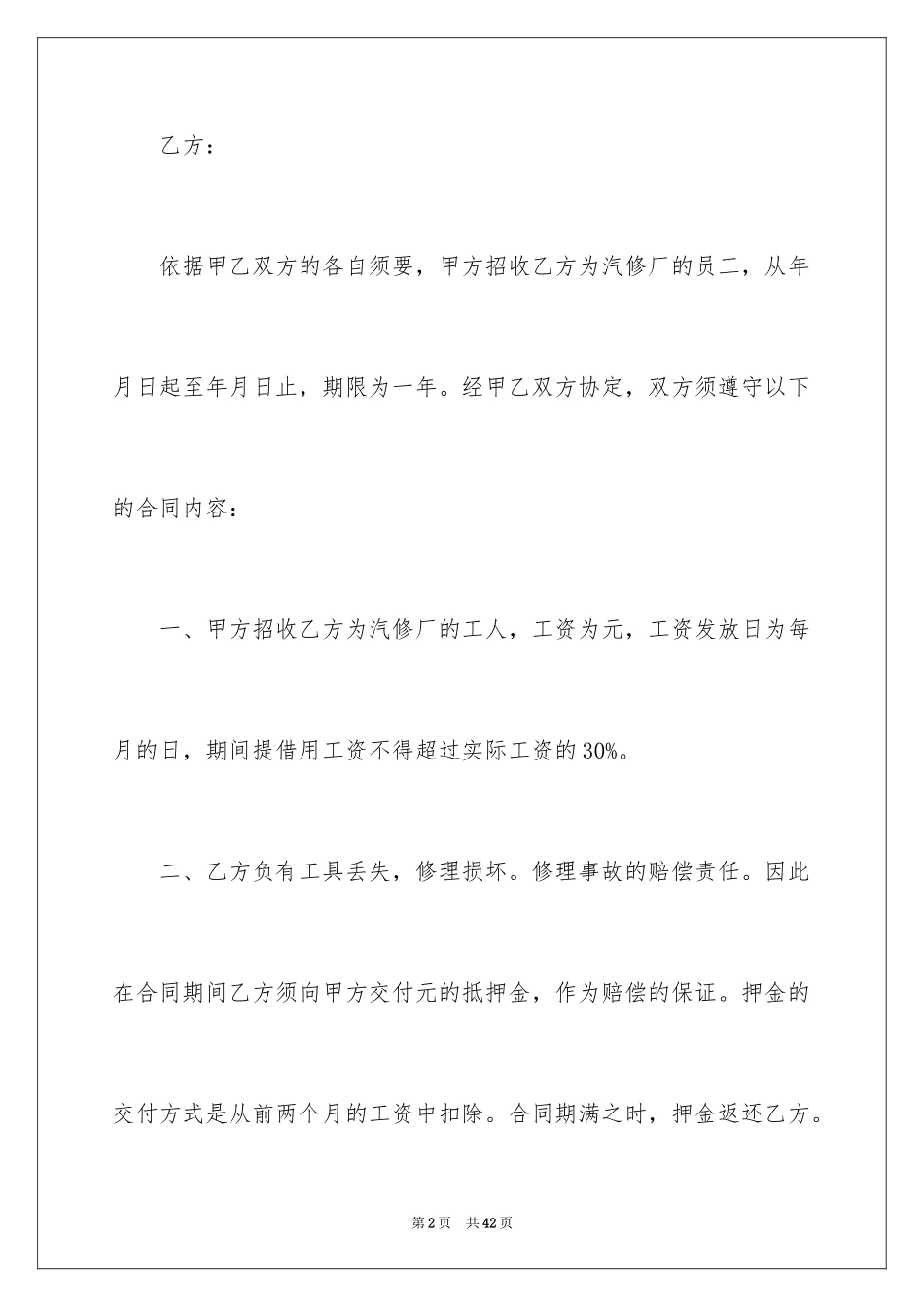 乙方：

依据甲乙双方的各自须要，甲方招收乙方为汽修厂的员工，从年月日起至年月日止，期限为一年。经甲乙双方协定，双方须遵守以下的合同内容：

一、甲方招收乙方为汽修厂的工人，工资为元，工资发放日为每月的日，期间提借用工资不得超过实际工资的30%。

二、乙方负有工具丢失，修理损坏。修理事故的赔偿责任。因此在合同期间乙方须向甲方交付元的抵押金，作为赔偿的保证。押金的交付方式是从前两个月的工资中扣除。合同期满之时，押金返还乙方。

第2页 共42页